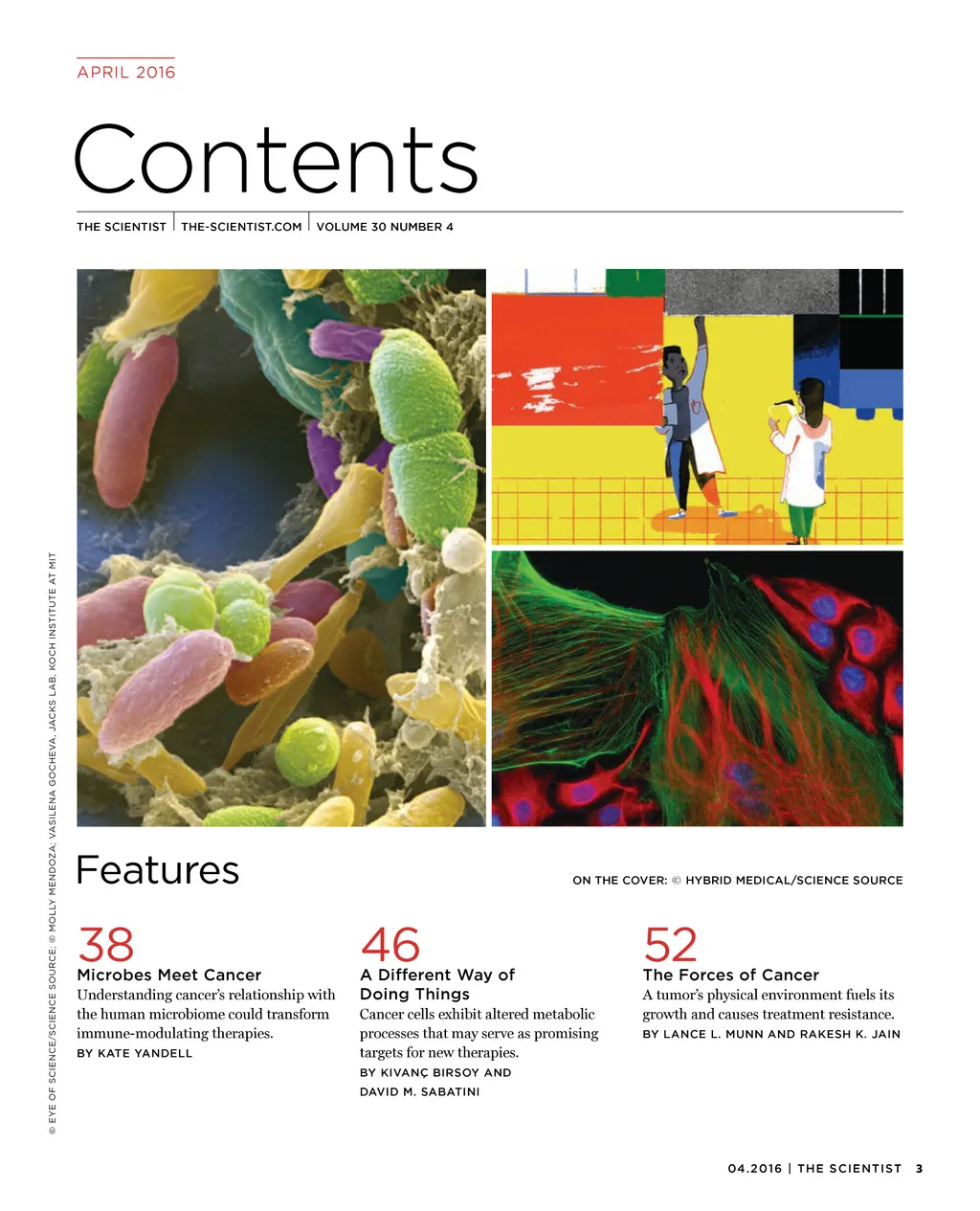 APRIL 2016

Contents

THE SCIENTIST | THE-SCIENTIST.COM | VOLUME 30 NUMBER 4

© EYE OF SCIENCE/SCIENCE SOURCE; © MOLLY MENDOZA; VASILENA GOCHEVA, JACKS LAB, KOCH INSTITUTE AT MIT

Features

ON THE COVER: © HYBRID MEDICAL/SCIENCE SOURCE

38
Microbes Meet Cancer
Understanding cancer's relationship with the human microbiome could transform immune-modulating therapies.
BY KATE YANDELL

46
A Different Way of Doing Things
Cancer cells exhibit altered metabolic processes that may serve as promising targets for new therapies.
BY KIVANÇ BIRSOY AND DAVID M. SABATINI

52
The Forces of Cancer
A tumor's physical environment fuels its growth and causes treatment resistance.
BY LANCE L. MUNN AND RAKESH K. JAIN

04.2016 | THE SCIENTIST 3